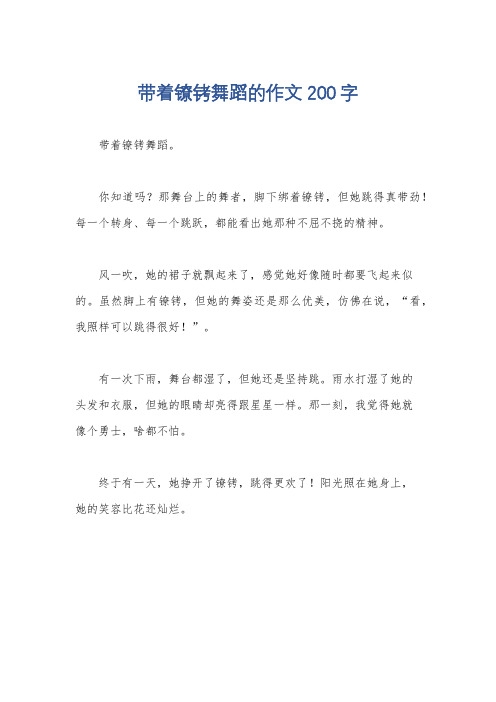 带着镣铐舞蹈的作文200字

带着镣铐舞蹈。

你知道吗？那舞台上的舞者，脚下绑着镣铐，但她跳得真带劲！每一个转身、每一个跳跃，都能看出她那种不屈不挠的精神。

风一吹，她的裙子就飘起来了，感觉她好像随时都要飞起来似的。虽然脚上有镣铐，但她的舞姿还是那么优美，仿佛在说，“看，我照样可以跳得很好！”。

有一次下雨，舞台都湿了，但她还是坚持跳。雨水打湿了她的头发和衣服，但她的眼睛却亮得跟星星一样。那一刻，我觉得她就像个勇士，啥都不怕。

终于有一天，她挣开了镣铐，跳得更欢了！阳光照在她身上，她的笑容比花还灿烂。